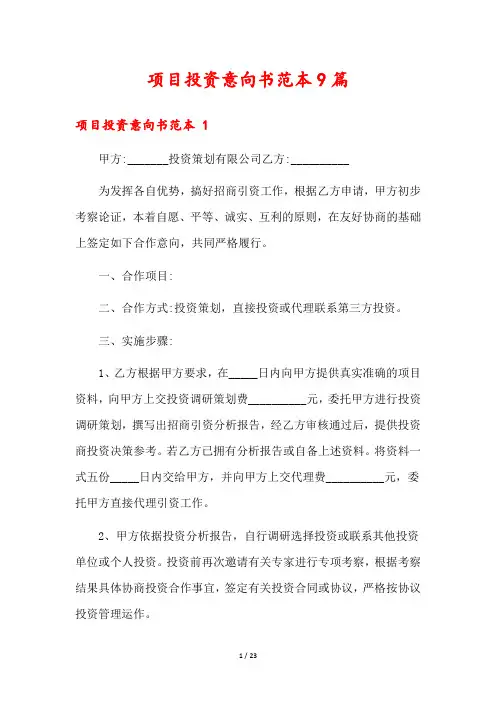 项目投资意向书范本9篇

项目投资意向书范本 1

甲方:_______投资策划有限公司乙方:__________

为发挥各自优势，搞好招商引资工作，根据乙方申请，甲方初步考察论证，本着自愿、平等、诚实、互利的原则，在友好协商的基础上签定如下合作意向，共同严格履行。

一、合作项目:

二、合作方式:投资策划，直接投资或代理联系第三方投资。

三、实施步骤:

1、乙方根据甲方要求，在_____日内向甲方提供真实准确的项目资料，向甲方上交投资调研策划费__________元，委托甲方进行投资调研策划，撰写出招商引资分析报告，经乙方审核通过后，提供投资商投资决策参考。若乙方已拥有分析报告或自备上述资料。将资料一式五份_____日内交给甲方，并向甲方上交代理费__________元，委托甲方直接代理引资工作。

2、甲方依据投资分析报告，自行调研选择投资或联系其他投资单位或个人投资。投资前再次邀请有关专家进行专项考察，根据考察结果具体协商投资合作事宜，签定有关投资合同或协议，严格按协议投资管理运作。

1 / 23